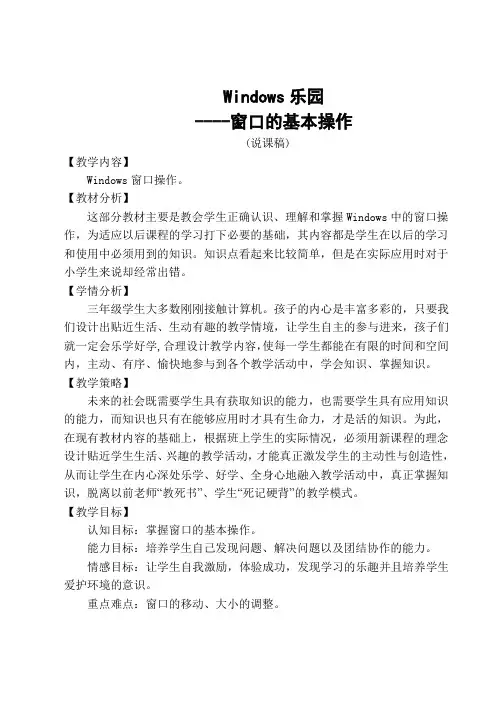 Windows 乐园
----窗口的基本操作
（说课稿）

【教学内容】
Windows 窗口操作。

【教材分析】
这部分教材主要是教会学生正确认识、理解和掌握 Windows 中的窗口操作，为适应以后课程的学习打下必要的基础，其内容都是学生在以后的学习和使用中必须用到的知识。知识点看起来比较简单，但是在实际应用时对于小学生来说却经常出错。

【学情分析】
三年级学生大多数刚刚接触计算机。孩子的内心是丰富多彩的，只要我们设计出贴近生活、生动有趣的教学情境，让学生自主的参与进来，孩子们就一定会乐学好学,合理设计教学内容,使每一学生都能在有限的时间和空间内，主动、有序、愉快地参与到各个教学活动中，学会知识、掌握知识。

【教学策略】
未来的社会既需要学生具有获取知识的能力，也需要学生具有应用知识的能力，而知识也只有在能够应用时才具有生命力，才是活的知识。为此，在现有教材内容的基础上，根据班上学生的实际情况，必须用新课程的理念设计贴近学生生活、兴趣的教学活动，才能真正激发学生的主动性与创造性，从而让学生在内心深处乐学、好学、全身心地融入教学活动中，真正掌握知识，脱离以前老师“教死书”、学生“死记硬背”的教学模式。

【教学目标】
认知目标：掌握窗口的基本操作。
能力目标：培养学生自己发现问题、解决问题以及团结协作的能力。
情感目标：让学生自我激励，体验成功，发现学习的乐趣并且培养学生爱护环境的意识。
重点难点：窗口的移动、大小的调整。